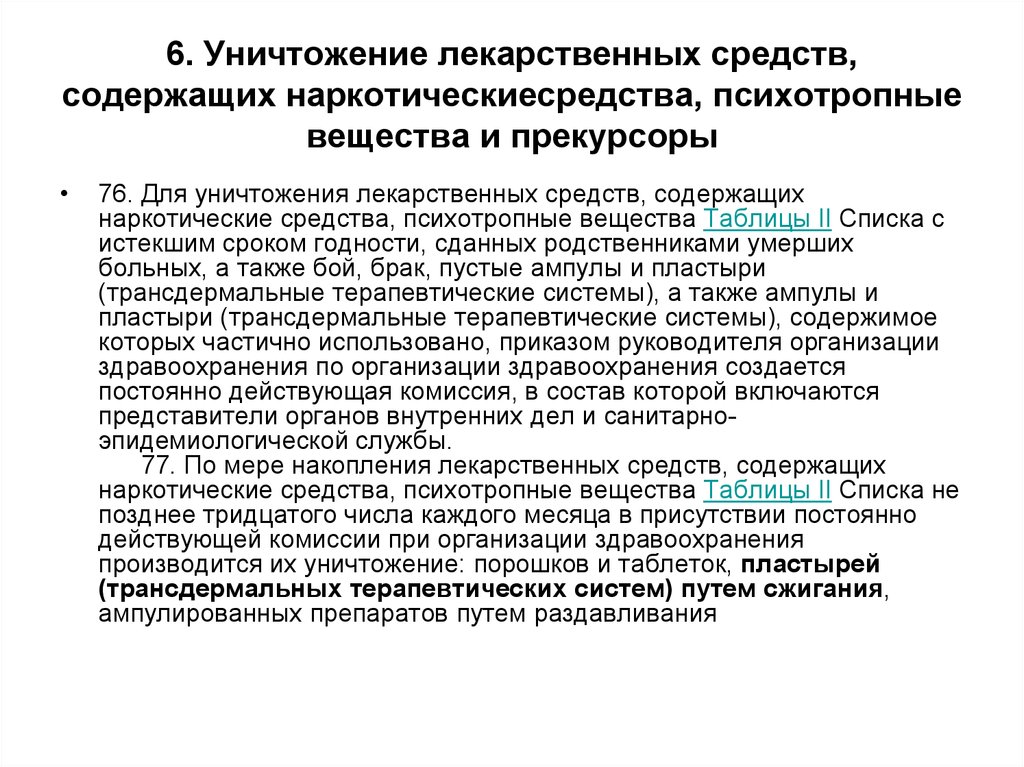 6. Уничтожение лекарственных средств, содержащих наркотическиесредства, психотропные вещества и прекурсоры

• 76. Для уничтожения лекарственных средств, содержащих наркотические средства, психотропные вещества Таблицы II Списка с истекшим сроком годности, сданных родственниками умерших больных, а также бой, брак, пустые ампулы и пластыри (трансдермальные терапевтические системы), а также ампулы и пластыри (трансдермальные терапевтические системы), содержимое которых частично использовано, приказом руководителя организации здравоохранения по организации здравоохранения создается постоянно действующая комиссия, в состав которой включаются представители органов внутренних дел и санитарно-эпидемиологической службы.

77. По мере накопления лекарственных средств, содержащих наркотические средства, психотропные вещества Таблицы II Списка не позднее тридцатого числа каждого месяца в присутствии постоянно действующей комиссии при организации здравоохранения производится их уничтожение: порошков и таблеток, пластырей (трансдермальных терапевтических систем) путем сжигания, ампулированных препаратов путем раздавливания